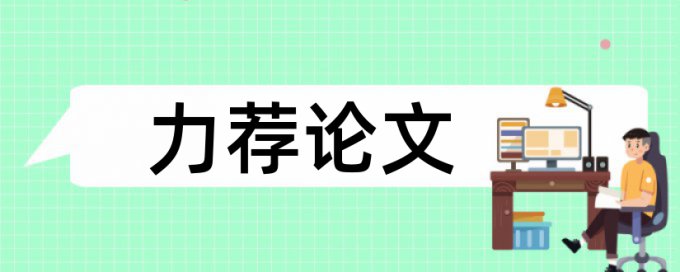 力荐论文